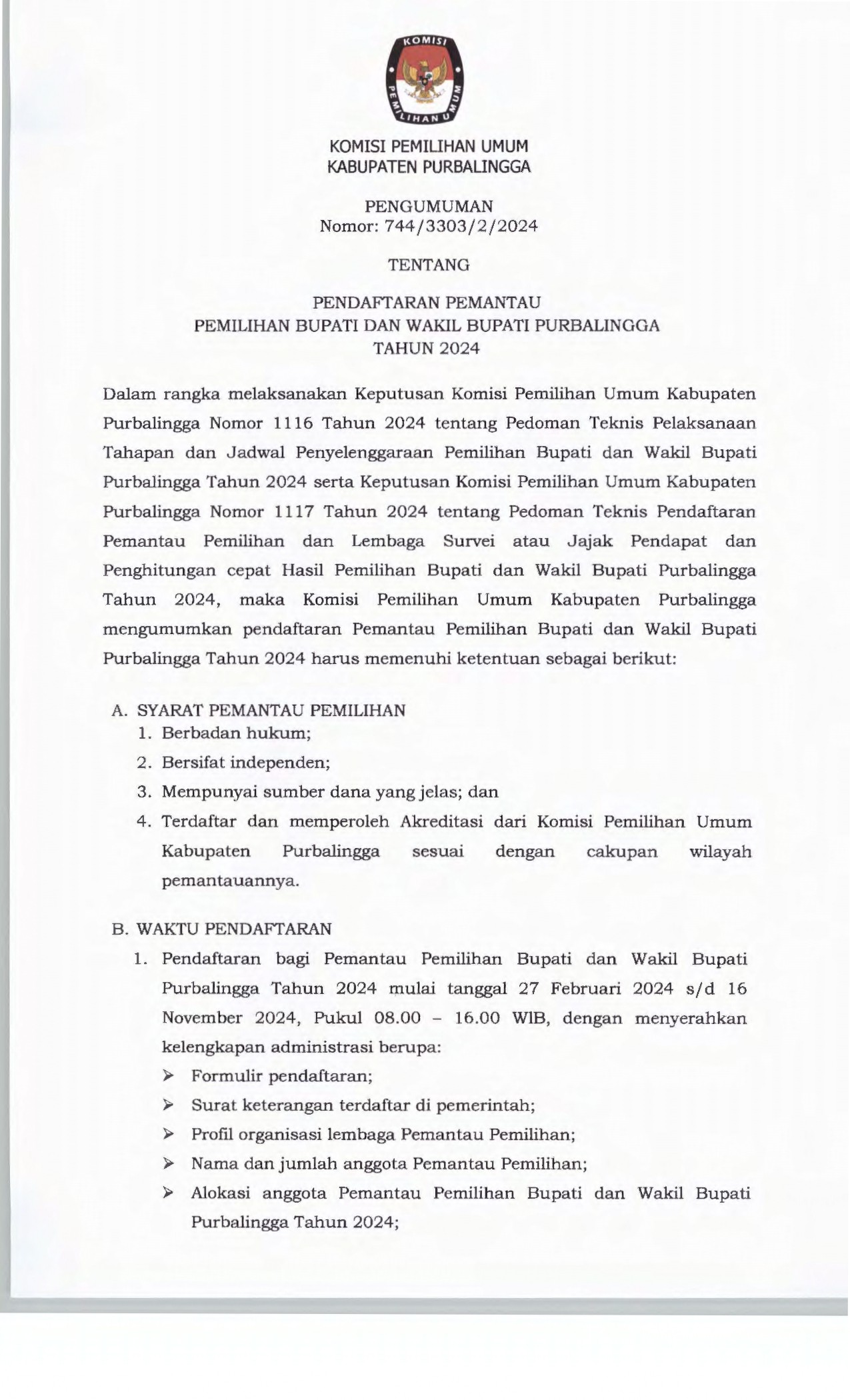 KOMISI PEMILIHAN UMUM

KOMISI PEMILIHAN UMUM
KABUPATEN PURBALINGGA

PENGUMUMAN
Nomor: 744/3303/2/2024

TENTANG

PENDAFTARAN PEMANTAU
PEMILIHAN BUPATI DAN WAKIL BUPATI PURBALINGGA
TAHUN 2024

Dalam rangka melaksanakan Keputusan Komisi Pemilihan Umum Kabupaten Purbalingga Nomor 1116 Tahun 2024 tentang Pedoman Teknis Pelaksanaan Tahapan dan Jadwal Penyelenggaraan Pemilihan Bupati dan Wakil Bupati Purbalingga Tahun 2024 serta Keputusan Komisi Pemilihan Umum Kabupaten Purbalingga Nomor 1117 Tahun 2024 tentang Pedoman Teknis Pendaftaran Pemantau Pemilihan dan Lembaga Survei atau Jajak Pendapat dan Penghitungan cepat Hasil Pemilihan Bupati dan Wakil Bupati Purbalingga Tahun 2024, maka Komisi Pemilihan Umum Kabupaten Purbalingga mengumumkan pendaftaran Pemantau Pemilihan Bupati dan Wakil Bupati Purbalingga Tahun 2024 harus memenuhi ketentuan sebagai berikut:

A. SYARAT PEMANTAU PEMILIHAN
1. Berbadan hukum;
2. Bersifat independen;
3. Mempunyai sumber dana yang jelas; dan
4. Terdaftar dan memperoleh Akreditasi dari Komisi Pemilihan Umum Kabupaten Purbalingga sesuai dengan cakupan wilayah pemantauannya.

B. WAKTU PENDAFTARAN
1. Pendaftaran bagi Pemantau Pemilihan Bupati dan Wakil Bupati Purbalingga Tahun 2024 mulai tanggal 27 Februari 2024 s/d 16 November 2024, Pukul 08.00 – 16.00 WIB, dengan menyerahkan kelengkapan administrasi berupa:
➢ Formulir pendaftaran;
➢ Surat keterangan terdaftar di pemerintah;
➢ Profil organisasi lembaga Pemantau Pemilihan;
➢ Nama dan jumlah anggota Pemantau Pemilihan;
➢ Alokasi anggota Pemantau Pemilihan Bupati dan Wakil Bupati Purbalingga Tahun 2024;